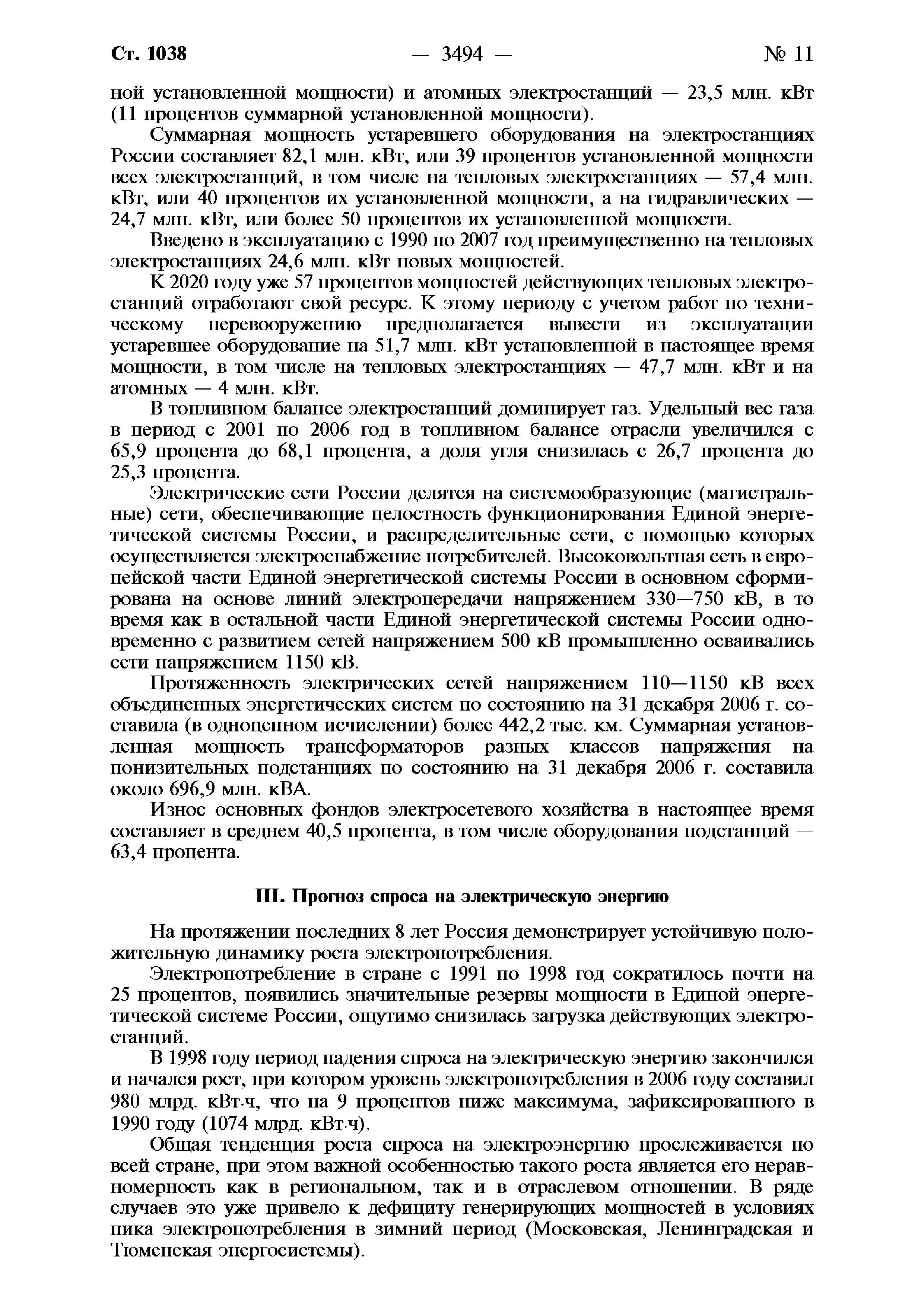 Ст. 1038 — 3494 — № 11

ной установленной мощности) и атомных электростанций — 23,5 млн. кВт (11 процентов суммарной установленной мощности).

Суммарная мощность устаревшего оборудования на электростанциях России составляет 82,1 млн. кВт, или 39 процентов установленной мощности всех электростанций, в том числе на тепловых электростанциях — 57,4 млн. кВт, или 40 процентов их установленной мощности, а на гидравлических — 24,7 млн. кВт, или более 50 процентов их установленной мощности.

Введено в эксплуатацию с 1990 по 2007 год преимущественно на тепловых электростанциях 24,6 млн. кВт новых мощностей.

К 2020 году уже 57 процентов мощностей действующих тепловых электростанций отработают свой ресурс. К этому периоду с учетом работ по техническому перевооружению предполагается вывести из эксплуатации устаревшее оборудование на 51,7 млн. кВт установленной в настоящее время мощности, в том числе на тепловых электростанциях — 47,7 млн. кВт и на атомных — 4 млн. кВт.

В топливном балансе электростанций доминирует газ. Удельный вес газа в период с 2001 по 2006 год в топливном балансе отрасли увеличился с 65,9 процента до 68,1 процента, а доля угля снизилась с 26,7 процента до 25,3 процента.

Электрические сети России делятся на системообразующие (магистральные) сети, обеспечивающие целостность функционирования Единой энергетической системы России, и распределительные сети, с помощью которых осуществляется электроснабжение потребителей. Высоковольтная сеть в европейской части Единой энергетической системы России в основном сформирована на основе линий электропередачи напряжением 330—750 кВ, в то время как в остальной части Единой энергетической системы России одновременно с развитием сетей напряжением 500 кВ промышленно осваивались сети напряжением 1150 кВ.

Протяженность электрических сетей напряжением 110—1150 кВ всех объединенных энергетических систем по состоянию на 31 декабря 2006 г. составила (в одноцепном исчислении) более 442,2 тыс. км. Суммарная установленная мощность трансформаторов разных классов напряжения на понизительных подстанциях по состоянию на 31 декабря 2006 г. составила около 696,9 млн. кВА.

Износ основных фондов электросетевого хозяйства в настоящее время составляет в среднем 40,5 процента, в том числе оборудования подстанций — 63,4 процента.

III. Прогноз спроса на электрическую энергию

На протяжении последних 8 лет Россия демонстрирует устойчивую положительную динамику роста электропотребления.

Электропотребление в стране с 1991 по 1998 год сократилось почти на 25 процентов, появились значительные резервы мощности в Единой энергетической системе России, ощутимо снизилась загрузка действующих электростанций.

В 1998 году период падения спроса на электрическую энергию закончился и начался рост, при котором уровень электропотребления в 2006 году составил 980 млрд. кВт·ч, что на 9 процентов ниже максимума, зафиксированного в 1990 году (1074 млрд. кВт·ч).

Общая тенденция роста спроса на электроэнергию прослеживается по всей стране, при этом важной особенностью такого роста является его неравномерность как в региональном, так и в отраслевом отношении. В ряде случаев это уже привело к дефициту генерирующих мощностей в условиях пика электропотребления в зимний период (Московская, Ленинградская и Тюменская энергосистемы).